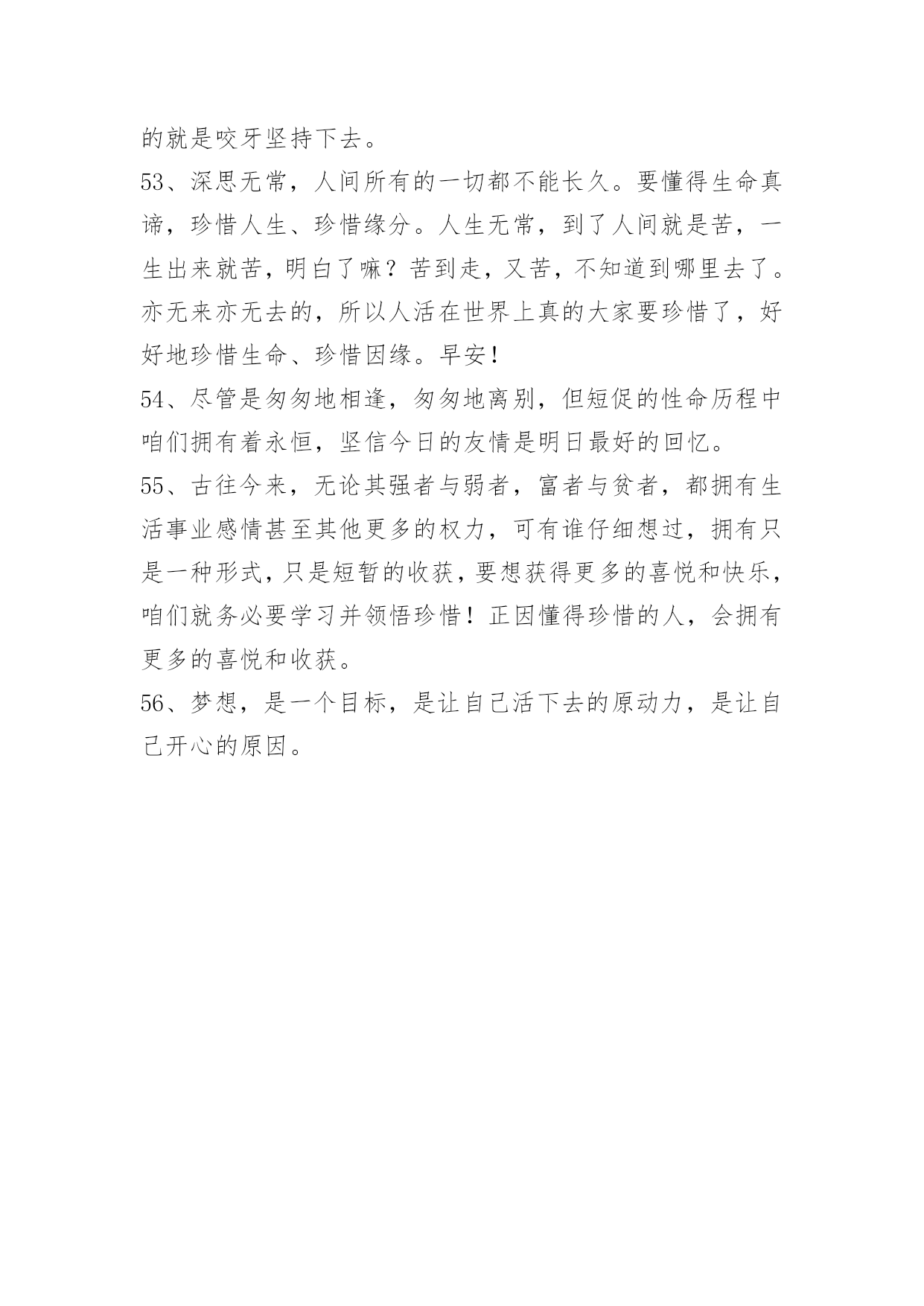 的就是咬牙坚持下去。

53、深思无常，人间所有的一切都不能长久。要懂得生命真谛，珍惜人生、珍惜缘分。人生无常，到了人间就是苦，一生出来就苦，明白了嘛？苦到走，又苦，不知道到哪里去了。亦无来亦无去的，所以人活在世界上真的大家要珍惜了，好好地珍惜生命、珍惜因缘。早安！

54、尽管是匆匆地相逢，匆匆地离别，但短促的性命历程中咱们拥有着永恒，坚信今日的友情是明日最好的回忆。

55、古往今来，无论其强者与弱者，富者与贫者，都拥有生活事业感情甚至其他更多的权力，可有谁仔细想过，拥有只是一种形式，只是短暂的收获，要想获得更多的喜悦和快乐，咱们就务必要学习并领悟珍惜！正因懂得珍惜的人，会拥有更多的喜悦和收获。

56、梦想，是一个目标，是让自己活下去的原动力，是让自己开心的原因。